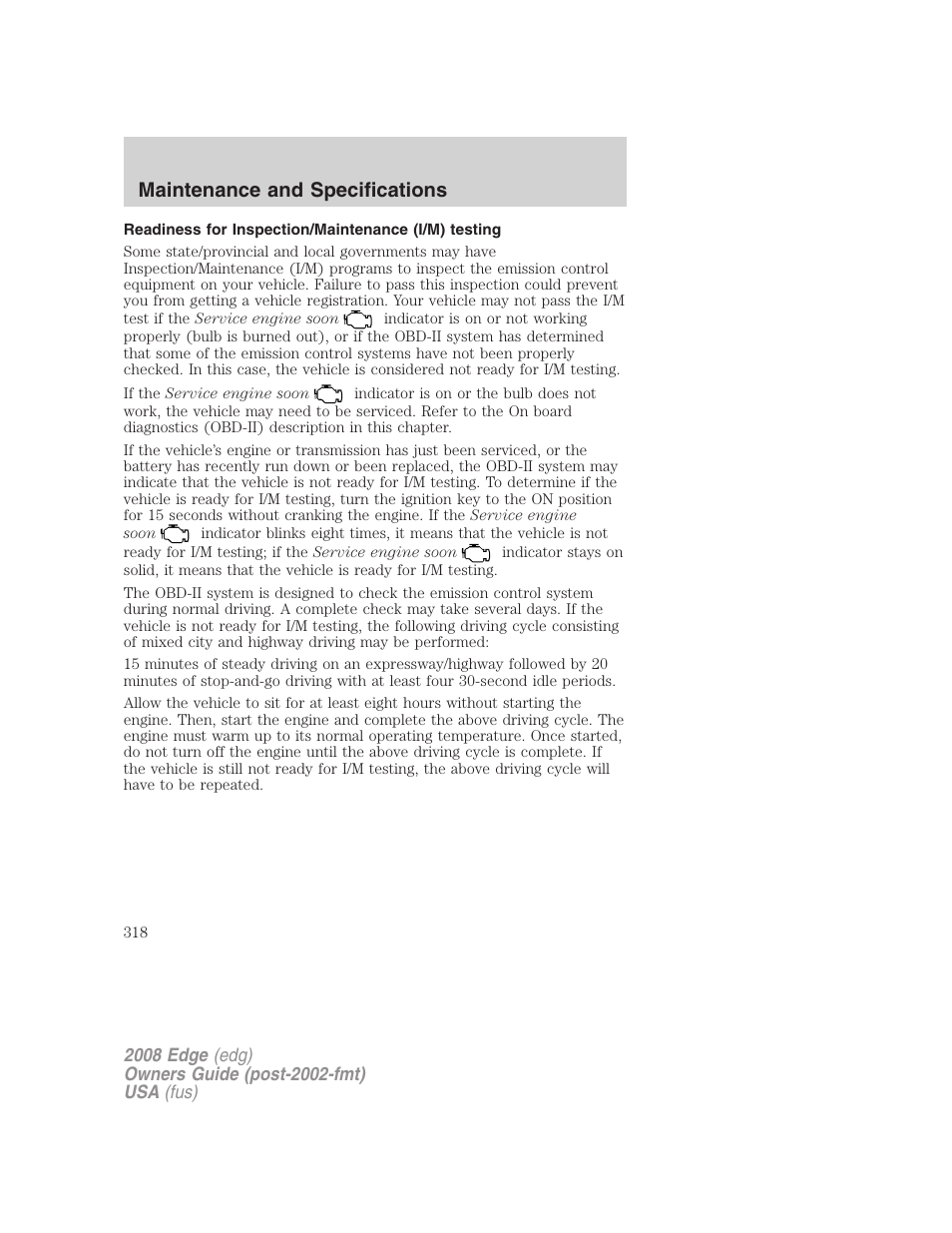 Maintenance and Specifications

Readiness for Inspection/Maintenance (I/M) testing

Some state/provincial and local governments may have Inspection/Maintenance (I/M) programs to inspect the emission control equipment on your vehicle. Failure to pass this inspection could prevent you from getting a vehicle registration. Your vehicle may not pass the I/M test if the Service engine soon indicator is on or not working properly (bulb is burned out), or if the OBD-II system has determined that some of the emission control systems have not been properly checked. In this case, the vehicle is considered not ready for I/M testing.

If the Service engine soon indicator is on or the bulb does not work, the vehicle may need to be serviced. Refer to the On board diagnostics (OBD-II) description in this chapter.

If the vehicle's engine or transmission has just been serviced, or the battery has recently run down or been replaced, the OBD-II system may indicate that the vehicle is not ready for I/M testing. To determine if the vehicle is ready for I/M testing, turn the ignition key to the ON position for 15 seconds without cranking the engine. If the Service engine soon indicator blinks eight times, it means that the vehicle is not ready for I/M testing; if the Service engine soon indicator stays on solid, it means that the vehicle is ready for I/M testing.

The OBD-II system is designed to check the emission control system during normal driving. A complete check may take several days. If the vehicle is not ready for I/M testing, the following driving cycle consisting of mixed city and highway driving may be performed:

15 minutes of steady driving on an expressway/highway followed by 20 minutes of stop-and-go driving with at least four 30-second idle periods.

Allow the vehicle to sit for at least eight hours without starting the engine. Then, start the engine and complete the above driving cycle. The engine must warm up to its normal operating temperature. Once started, do not turn off the engine until the above driving cycle is complete. If the vehicle is still not ready for I/M testing, the above driving cycle will have to be repeated.

318

2008 Edge (edg)
Owners Guide (post-2002-fmt)
USA (fus)